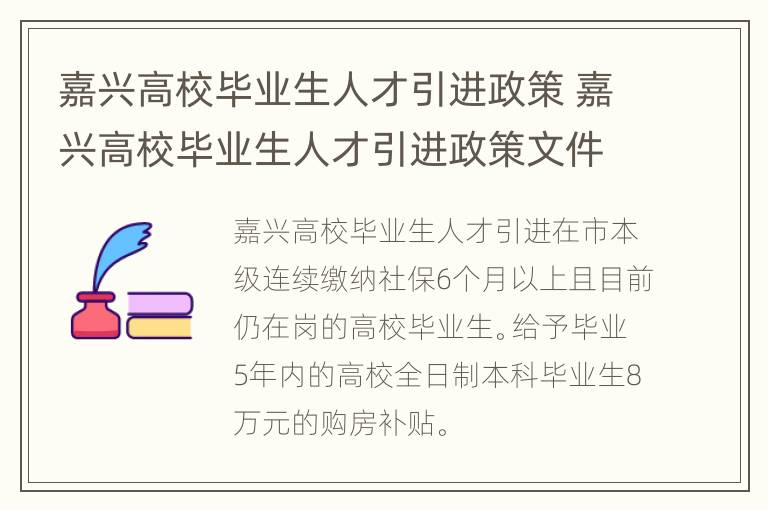 嘉兴高校毕业生人才引进政策 嘉兴高校毕业生人才引进政策文件

嘉兴高校毕业生人才引进在市本级连续缴纳社保6个月以上且目前仍在岗的高校毕业生。给予毕业5年内的高校全日制本科毕业生8万元的购房补贴。